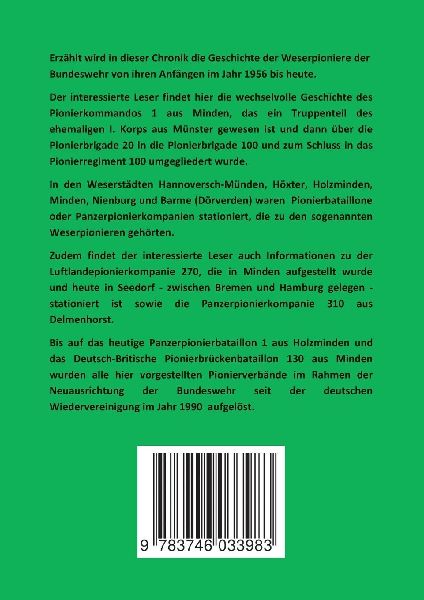 Erzählt wird in dieser Chronik die Geschichte der Weserpioniere der Bundeswehr von ihren Anfängen im Jahr 1956 bis heute.

Der interessierte Leser findet hier die wechselvolle Geschichte des Pionierkommandos 1 aus Minden, das ein Truppenteil des ehemaligen I. Korps aus Münster gewesen ist und dann über die Pionierbrigade 20 in die Pionierbrigade 100 und zum Schluss in das Pionierregiment 100 umgegliedert wurde.

In den Weserstädten Hannoversch-Münden, Höxter, Holzminden, Minden, Nienburg und Barme (Dörverden) waren Pionierbataillone oder Panzerpionierkompanien stationiert, die zu den sogenannten Weserpionieren gehörten.

Zudem findet der interessierte Leser auch Informationen zu der Luftlandepionierkompanie 270, die in Minden aufgestellt wurde und heute in Seedorf - zwischen Bremen und Hamburg gelegen - stationiert ist sowie die Panzerpionierkompanie 310 aus Delmenhorst.

Bis auf das heutige Panzerpionierbataillon 1 aus Holzminden und das Deutsch-Britische Pionierbrückenbataillon 130 aus Minden wurden alle hier vorgestellten Pionierverbände im Rahmen der Neuausrichtung der Bundeswehr seit der deutschen Wiedervereinigung im Jahr 1990 aufgelöst.

9 783746 033983